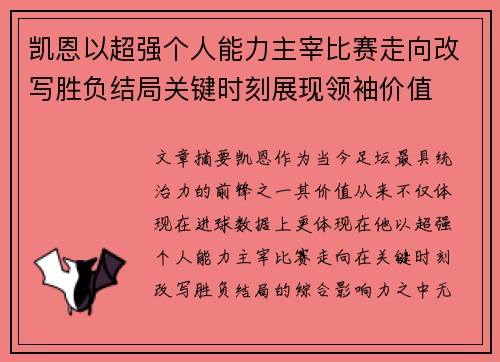 凯恩以超强个人能力主宰比赛走向改写胜负结局关键时刻展现领袖价值

文章摘要凯恩作为当今足坛最具统治力的前锋之一其价值从来不仅体现在进球数据上更体现在他以超强个人能力主宰比赛走向在关键时刻改写胜负结局的综合影响力之中无